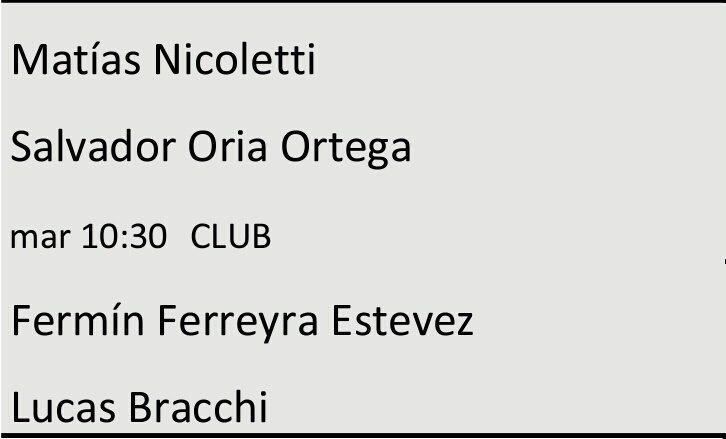 Matías Nicoletti

Salvador Oria Ortega

mar 10:30 CLUB

Fermín Ferreyra Estevez

Lucas Bracchi